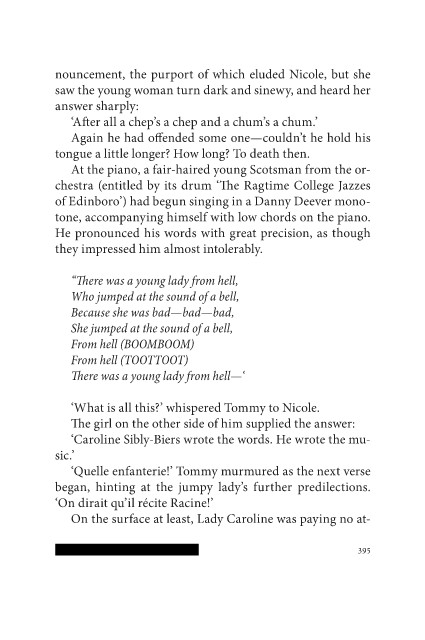 nouncement, the purport of which eluded Nicole, but she saw the young woman turn dark and sinewy, and heard her answer sharply:

'After all a chep's a chep and a chum's a chum.'

Again he had offended some one—couldn't he hold his tongue a little longer? How long? To death then.

At the piano, a fair-haired young Scotsman from the orchestra (entitled by its drum 'The Ragtime College Jazzes of Edinboro') had begun singing in a Danny Deever monotone, accompanying himself with low chords on the piano. He pronounced his words with great precision, as though they impressed him almost intolerably.

"There was a young lady from hell,
Who jumped at the sound of a bell,
Because she was bad—bad—bad,
She jumped at the sound of a bell,
From hell (BOOMBOOM)
From hell (TOOTTOOT)
There was a young lady from hell—'

'What is all this?' whispered Tommy to Nicole.

The girl on the other side of him supplied the answer:

'Caroline Sibly-Biers wrote the words. He wrote the music.'

'Quelle enfanterie!' Tommy murmured as the next verse began, hinting at the jumpy lady's further predilections. 'On dirait qu'il récite Racine!'

On the surface at least, Lady Caroline was paying no at-

395